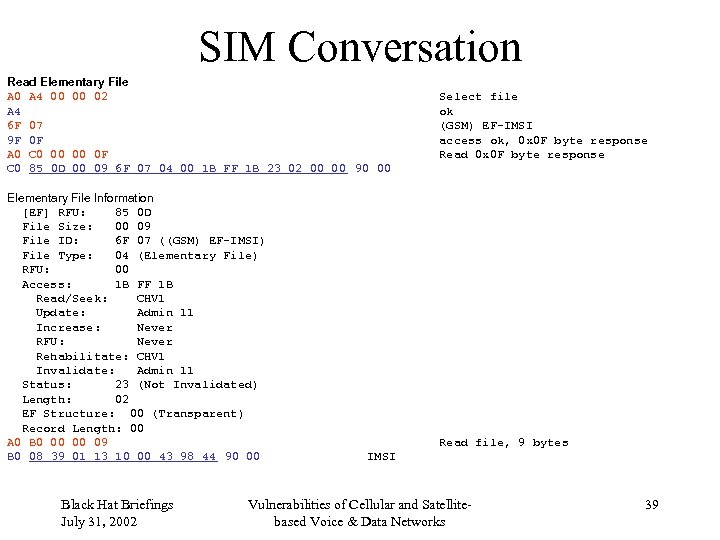 SIM Conversation

Read Elementary File
A0 A4 00 00 02 Select file
A4 ok
6F 07 (GSM) EF-IMSI
9F 0F access ok, 0x0F byte response
A0 C0 00 00 0F Read 0x0F byte response
C0 85 0D 00 09 6F 07 04 00 1B FF 1B 23 02 00 00 90 00

Elementary File Information
[EF] RFU: 85 0D
File Size: 00 09
File ID: 6F 07 ((GSM) EF-IMSI)
File Type: 04 (Elementary File)
RFU: 00
Access: 1B FF 1B
Read/Seek: CHV1
Update: Admin 11
Increase: Never
RFU: Never
Rehabilitate: CHV1
Invalidate: Admin 11
Status: 23 (Not Invalidated)
Length: 02
EF Structure: 00 (Transparent)
Record Length: 00
A0 B0 00 00 09 Read file, 9 bytes
B0 08 39 01 13 10 00 43 98 44 90 00 IMSI

Black Hat Briefings
July 31, 2002

Vulnerabilities of Cellular and Satellite-based Voice & Data Networks

39